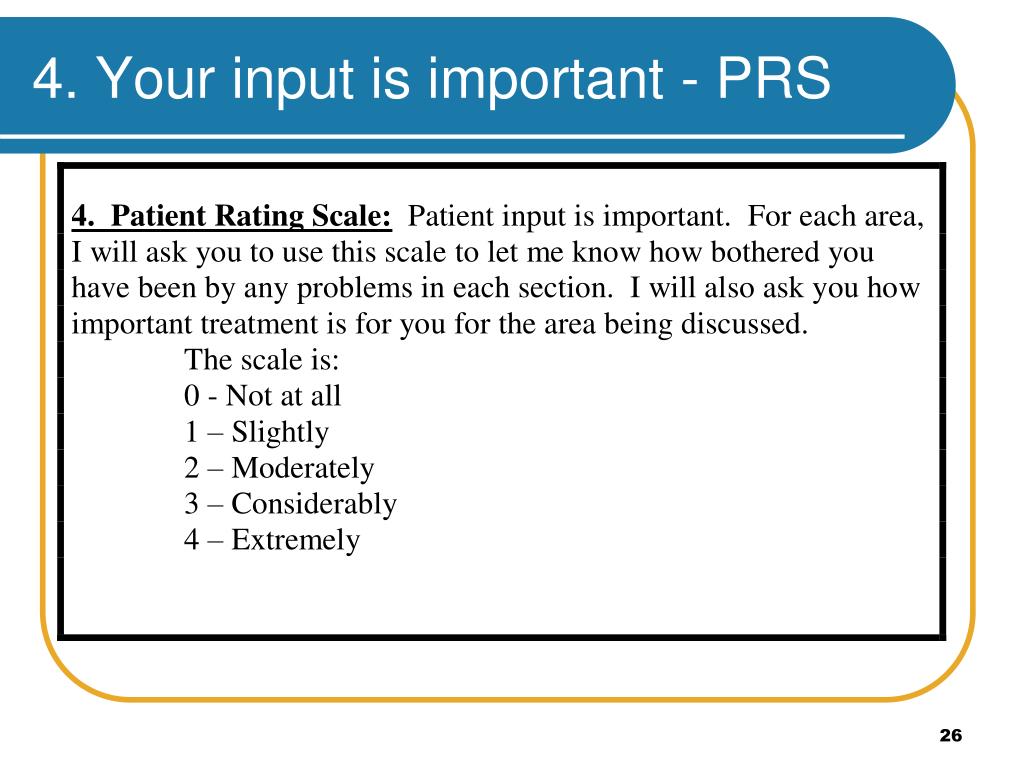 4. Your input is important - PRS

4. Patient Rating Scale: Patient input is important. For each area, I will ask you to use this scale to let me know how bothered you have been by any problems in each section. I will also ask you how important treatment is for you for the area being discussed.

The scale is:
0 - Not at all
1 – Slightly
2 – Moderately
3 – Considerably
4 – Extremely

26